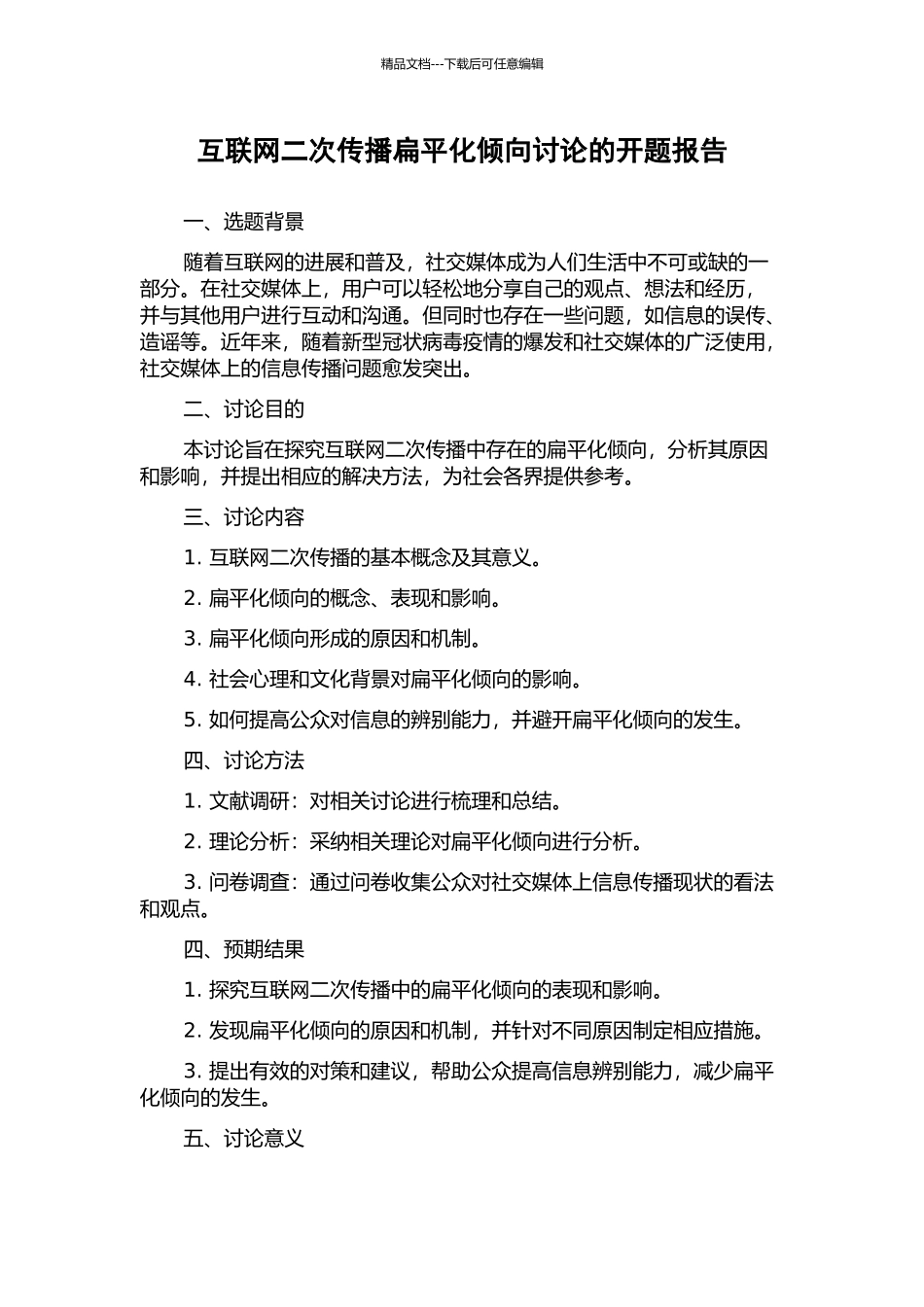 精品文档---下载后可任意编辑

互联网二次传播扁平化倾向讨论的开题报告

一、选题背景

随着互联网的进展和普及，社交媒体成为人们生活中不可或缺的一部分。在社交媒体上，用户可以轻松地分享自己的观点、想法和经历，并与其他用户进行互动和沟通。但同时也存在一些问题，如信息的误传、造谣等。近年来，随着新型冠状病毒疫情的爆发和社交媒体的广泛使用，社交媒体上的信息传播问题愈发突出。

二、讨论目的

本讨论旨在探究互联网二次传播中存在的扁平化倾向，分析其原因和影响，并提出相应的解决方法，为社会各界提供参考。

三、讨论内容

1. 互联网二次传播的基本概念及其意义。

2. 扁平化倾向的概念、表现和影响。

3. 扁平化倾向形成的原因和机制。

4. 社会心理和文化背景对扁平化倾向的影响。

5. 如何提高公众对信息的辨别能力，并避开扁平化倾向的发生。

四、讨论方法

1. 文献调研：对相关讨论进行梳理和总结。

2. 理论分析：采纳相关理论对扁平化倾向进行分析。

3. 问卷调查：通过问卷收集公众对社交媒体上信息传播现状的看法和观点。

四、预期结果

1. 探究互联网二次传播中的扁平化倾向的表现和影响。

2. 发现扁平化倾向的原因和机制，并针对不同原因制定相应措施。

3. 提出有效的对策和建议，帮助公众提高信息辨别能力，减少扁平化倾向的发生。

五、讨论意义